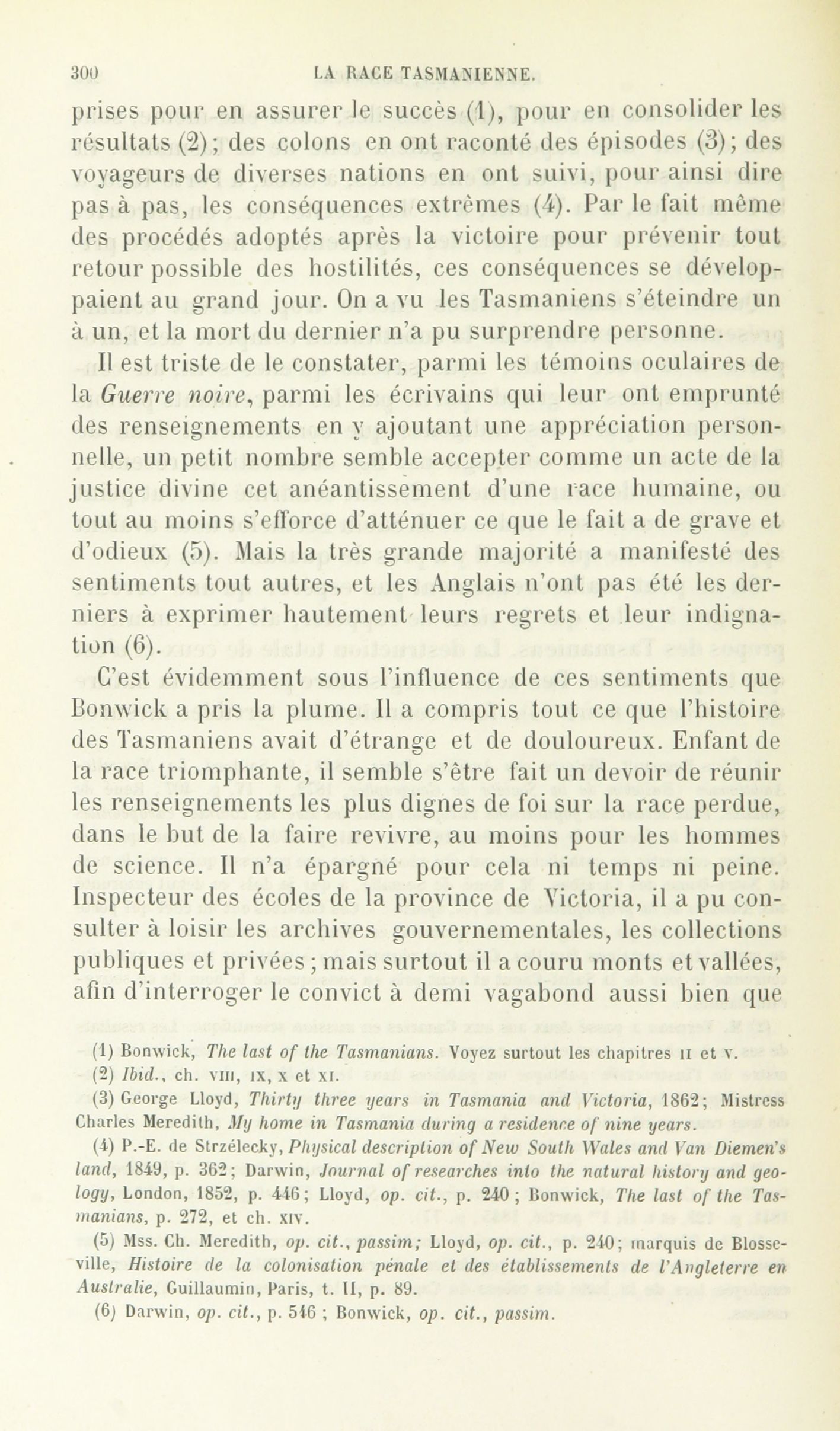 300 LA RACE TASMANIENNE.

prises pour en assurer le succès (1), pour en consolider les résultats (2); des colons en ont raconté des épisodes (3); des voyageurs de diverses nations en ont suivi, pour ainsi dire pas à pas, les conséquences extrêmes (4). Par le fait même des procédés adoptés après la victoire pour prévenir tout retour possible des hostilités, ces conséquences se développaient au grand jour. On a vu les Tasmaniens s'éteindre un à un, et la mort du dernier n'a pu surprendre personne.

Il est triste de le constater, parmi les témoins oculaires de la Guerre noire, parmi les écrivains qui leur ont emprunté des renseignements en y ajoutant une appréciation personnelle, un petit nombre semble accepter comme un acte de la justice divine cet anéantissement d'une race humaine, ou tout au moins s'efforce d'atténuer ce que le fait a de grave et d'odieux (5). Mais la très grande majorité a manifesté des sentiments tout autres, et les Anglais n'ont pas été les derniers à exprimer hautement leurs regrets et leur indignation (6).

C'est évidemment sous l'influence de ces sentiments que Bonwick a pris la plume. Il a compris tout ce que l'histoire des Tasmaniens avait d'étrange et de douloureux. Enfant de la race triomphante, il semble s'être fait un devoir de réunir les renseignements les plus dignes de foi sur la race perdue, dans le but de la faire revivre, au moins pour les hommes de science. Il n'a épargné pour cela ni temps ni peine. Inspecteur des écoles de la province de Victoria, il a pu consulter à loisir les archives gouvernementales, les collections publiques et privées; mais surtout il a couru monts et vallées, afin d'interroger le convict à demi vagabond aussi bien que

(1) Bonwick, The last of the Tasmanians. Voyez surtout les chapitres II et V.
(2) Ibid., ch. VIII, IX, X et XI.
(3) George Lloyd, Thirty three years in Tasmania and Victoria, 1862; Mistress Charles Meredith, My home in Tasmania during a residence of nine years.
(4) P.-E. de Strzélecky, Physical description of New South Wales and Van Diemen's land, 1849, p. 362; Darwin, Journal of researches into the natural history and geology, London, 1852, p. 446; Lloyd, op. cit., p. 240; Bonwick, The last of the Tasmanians, p. 272, et ch. XIV.
(5) Mss. Ch. Meredith, op. cit., passim; Lloyd, op. cit., p. 240; marquis de Blosseville, Histoire de la colonisation pénale et des établissements de l'Angleterre en Australie, Guillaumin, Paris, t. II, p. 89.
(6) Darwin, op. cit., p. 546; Bonwick, op. cit., passim.